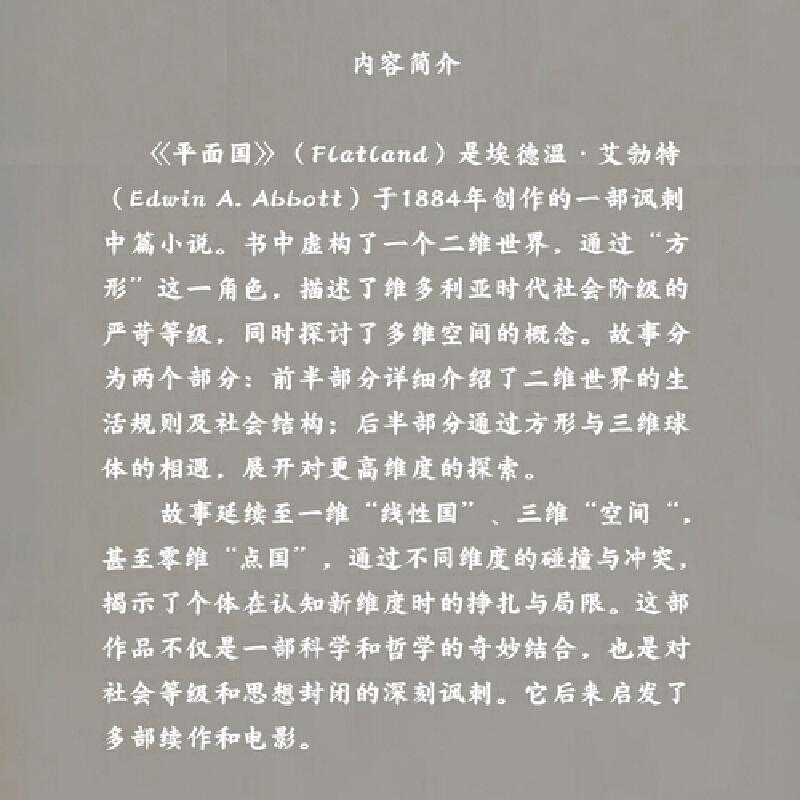 内容简介

《平面国》（Flatland）是埃德温·艾勃特（Edwin A. Abbott）于1884年创作的一部讽刺中篇小说。书中虚构了一个二维世界，通过“方形”这一角色，描述了维多利亚时代社会阶级的严苛等级，同时探讨了多维空间的概念。故事分为两个部分：前半部分详细介绍了二维世界的生活规则及社会结构；后半部分通过方形与三维球体的相遇，展开对更高维度的探索。

故事延续至一维“线性国”、三维“空间“，甚至零维“点国”，通过不同维度的碰撞与冲突，揭示了个体在认知新维度时的挣扎与局限。这部作品不仅是一部科学和哲学的奇妙结合，也是对社会等级和思想封闭的深刻讽刺。它后来启发了多部续作和电影。